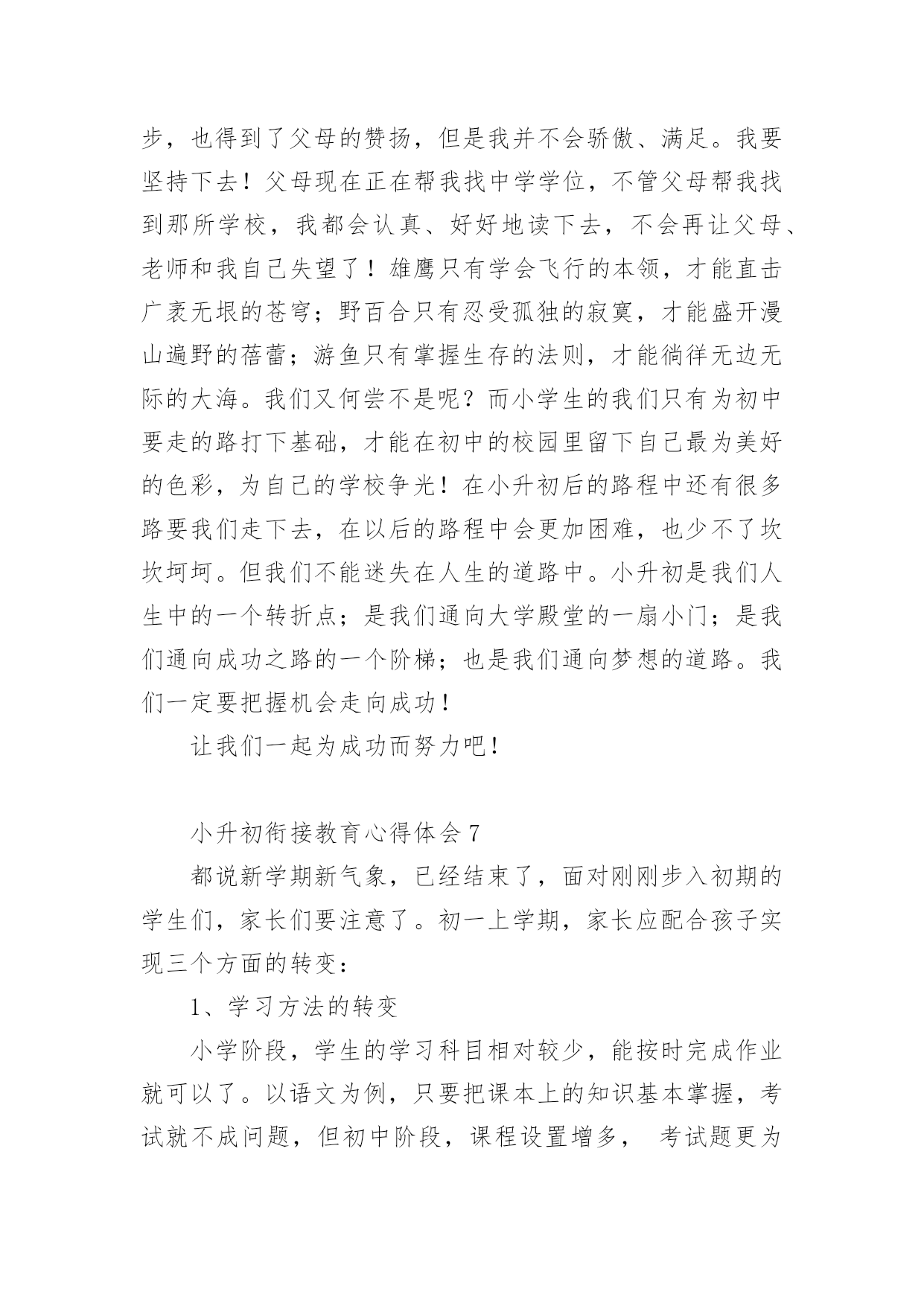 步，也得到了父母的赞扬，但是我并不会骄傲、满足。我要坚持下去！父母现在正在帮我找中学学位，不管父母帮我找到那所学校，我都会认真、好好地读下去，不会再让父母、老师和我自己失望了！雄鹰只有学会飞行的本领，才能直击广袤无垠的苍穹；野百合只有忍受孤独的寂寞，才能盛开漫山遍野的蓓蕾；游鱼只有掌握生存的法则，才能徜徉无边无际的大海。我们又何尝不是呢？而小学生的我们只有为初中要走的路打下基础，才能在初中的校园里留下自己最为美好的色彩，为自己的学校争光！在小升初后的路程中还有很多路要我们走下去，在以后的路程中会更加困难，也少不了坎坎坷坷。但我们不能迷失在人生的道路中。小升初是我们人生中的一个转折点；是我们通向大学殿堂的一扇小门；是我们通向成功之路的一个阶梯；也是我们通向梦想的道路。我们一定要把握机会走向成功！

让我们一起为成功而努力吧！

小升初衔接教育心得体会 7

都说新学期新气象，已经结束了，面对刚刚步入初期的学生们，家长们要注意了。初一上学期，家长应配合孩子实现三个方面的转变：

1、学习方法的转变

小学阶段，学生的学习科目相对较少，能按时完成作业就可以了。以语文为例，只要把课本上的知识基本掌握，考试就不成问题，但初中阶段，课程设置增多， 考试题更为